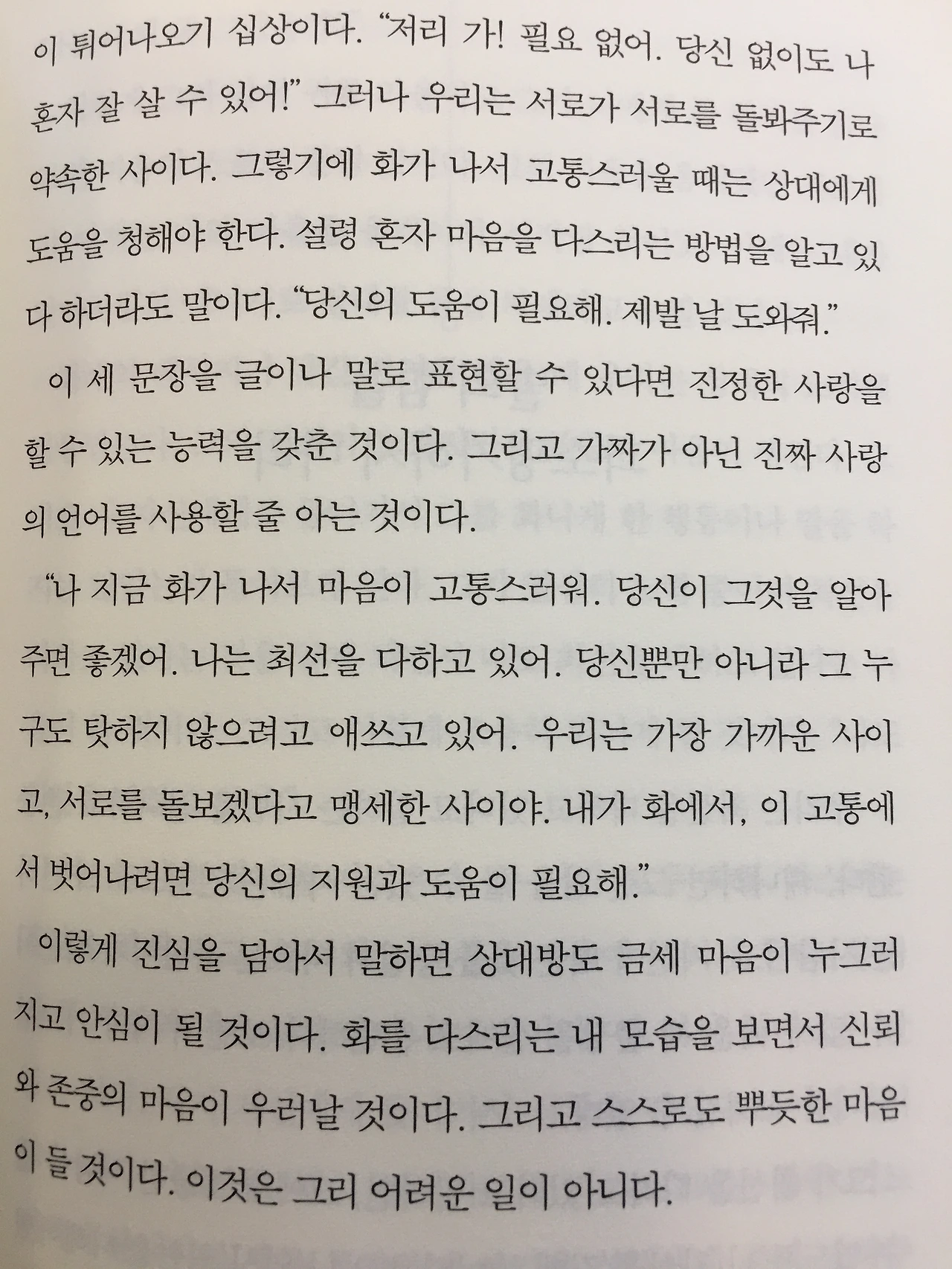 이 튀어나오기 십상이다. "저리 가! 필요 없어. 당신 없이도 나 혼자 잘 살 수 있어!" 그러나 우리는 서로가 서로를 돌봐주기로 약속한 사이다. 그렇기에 화가 나서 고통스러울 때는 상대에게 도움을 청해야 한다. 설령 혼자 마음을 다스리는 방법을 알고 있다 하더라도 말이다. "당신의 도움이 필요해. 제발 날 도와줘."

이 세 문장을 글이나 말로 표현할 수 있다면 진정한 사랑을 할 수 있는 능력을 갖춘 것이다. 그리고 가짜가 아닌 진짜 사랑의 언어를 사용할 줄 아는 것이다.

"나 지금 화가 나서 마음이 고통스러워. 당신이 그것을 알아주면 좋겠어. 나는 최선을 다하고 있어. 당신뿐만 아니라 그 누구도 탓하지 않으려고 애쓰고 있어. 우리는 가장 가까운 사이고, 서로를 돌보겠다고 맹세한 사이야. 내가 화에서, 이 고통에서 벗어나려면 당신의 지원과 도움이 필요해."

이렇게 진심을 담아서 말하면 상대방도 금세 마음이 누그러지고 안심이 될 것이다. 화를 다스리는 내 모습을 보면서 신뢰와 존중의 마음이 우러날 것이다. 그리고 스스로도 뿌듯한 마음이 들 것이다. 이것은 그리 어려운 일이 아니다.